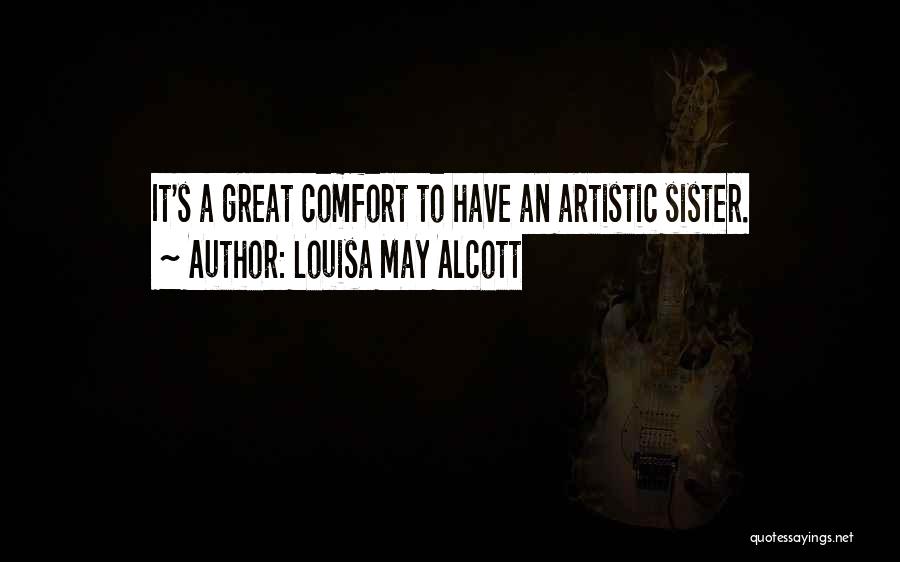 IT'S A GREAT COMFORT TO HAVE AN ARTISTIC SISTER.
~ AUTHOR: LOUISA MAY ALCOTT

quotessayings.net